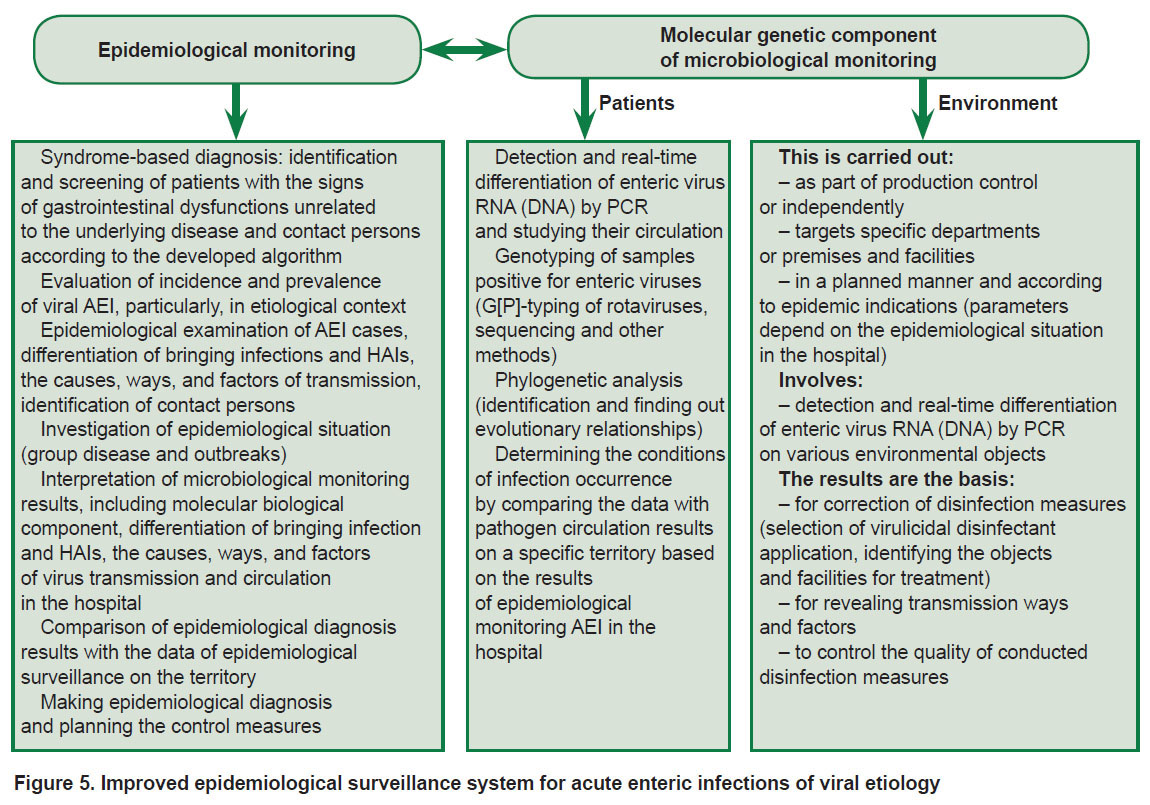 Epidemiological monitoring

Molecular genetic component of microbiological monitoring

Patients

Environment

Syndrome-based diagnosis: identification and screening of patients with the signs of gastrointestinal dysfunctions unrelated to the underlying disease and contact persons according to the developed algorithm
Evaluation of incidence and prevalence of viral AEI, particularly, in etiological context
Epidemiological examination of AEI cases, differentiation of bringing infections and HAIs, the causes, ways, and factors of transmission, identification of contact persons
Investigation of epidemiological situation (group disease and outbreaks)
Interpretation of microbiological monitoring results, including molecular biological component, differentiation of bringing infection and HAIs, the causes, ways, and factors of virus transmission and circulation in the hospital
Comparison of epidemiological diagnosis results with the data of epidemiological surveillance on the territory
Making epidemiological diagnosis and planning the control measures

Detection and real-time differentiation of enteric virus RNA (DNA) by PCR and studying their circulation
Genotyping of samples positive for enteric viruses (G[P]-typing of rotaviruses, sequencing and other methods)
Phylogenetic analysis (identification and finding out evolutionary relationships)
Determining the conditions of infection occurrence by comparing the data with pathogen circulation results on a specific territory based on the results of epidemiological monitoring AEI in the hospital

This is carried out:
– as part of production control or independently
– targets specific departments or premises and facilities
– in a planned manner and according to epidemic indications (parameters depend on the epidemiological situation in the hospital)
Involves:
– detection and real-time differentiation of enteric virus RNA (DNA) by PCR on various environmental objects
The results are the basis:
– for correction of disinfection measures (selection of virulicidal disinfectant application, identifying the objects and facilities for treatment)
– for revealing transmission ways and factors
– to control the quality of conducted disinfection measures

Figure 5. Improved epidemiological surveillance system for acute enteric infections of viral etiology